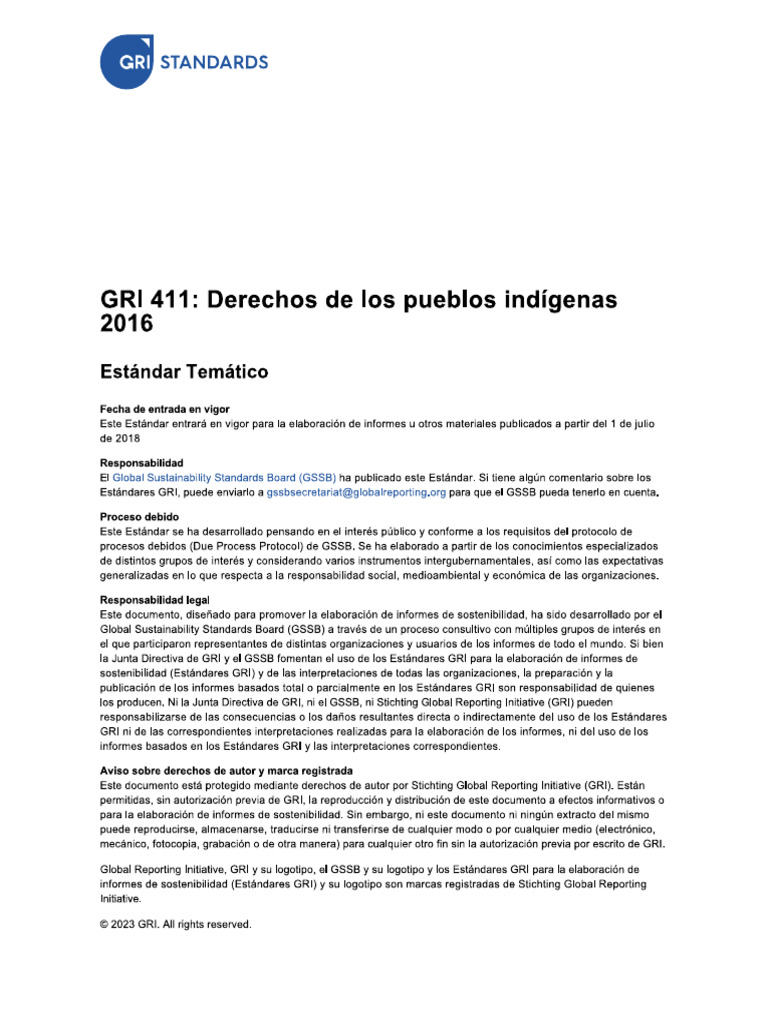 GRI STANDARDS

GRI 411: Derechos de los pueblos indígenas 2016

Estándar Temático

Fecha de entrada en vigor
Este Estándar entrará en vigor para la elaboración de informes u otros materiales publicados a partir del 1 de julio de 2018

Responsabilidad
El Global Sustainability Standards Board (GSSB) ha publicado este Estándar. Si tiene algún comentario sobre los Estándares GRI, puede enviarlo a gssbsecretariat@globalreporting.org para que el GSSB pueda tenerlo en cuenta.

Proceso debido
Este Estándar se ha desarrollado pensando en el interés público y conforme a los requisitos del protocolo de procesos debidos (Due Process Protocol) de GSSB. Se ha elaborado a partir de los conocimientos especializados de distintos grupos de interés y considerando varios instrumentos intergubernamentales, así como las expectativas generalizadas en lo que respecta a la responsabilidad social, medioambiental y económica de las organizaciones.

Responsabilidad legal
Este documento, diseñado para promover la elaboración de informes de sostenibilidad, ha sido desarrollado por el Global Sustainability Standards Board (GSSB) a través de un proceso consultivo con múltiples grupos de interés en el que participaron representantes de distintas organizaciones y usuarios de los informes de todo el mundo. Si bien la Junta Directiva de GRI y el GSSB fomentan el uso de los Estándares GRI para la elaboración de informes de sostenibilidad (Estándares GRI) y de las interpretaciones de todas las organizaciones, la preparación y la publicación de los informes basados total o parcialmente en los Estándares GRI son responsabilidad de quienes los producen. Ni la Junta Directiva de GRI, ni el GSSB, ni Stichting Global Reporting Initiative (GRI) pueden responsabilizarse de las consecuencias o los daños resultantes directa o indirectamente del uso de los Estándares GRI ni de las correspondientes interpretaciones realizadas para la elaboración de los informes, ni del uso de los informes basados en los Estándares GRI y las interpretaciones correspondientes.

Aviso sobre derechos de autor y marca registrada
Este documento está protegido mediante derechos de autor por Stichting Global Reporting Initiative (GRI). Están permitidas, sin autorización previa de GRI, la reproducción y distribución de este documento a efectos informativos o para la elaboración de informes de sostenibilidad. Sin embargo, ni este documento ni ningún extracto del mismo puede reproducirse, almacenarse, traducirse ni transferirse de cualquier modo o por cualquier medio (electrónico, mecánico, fotocopia, grabación o de otra manera) para cualquier otro fin sin la autorización previa por escrito de GRI.

Global Reporting Initiative, GRI y su logotipo, el GSSB y su logotipo y los Estándares GRI para la elaboración de informes de sostenibilidad (Estándares GRI) y su logotipo son marcas registradas de Stichting Global Reporting Initiative.

© 2023 GRI. All rights reserved.